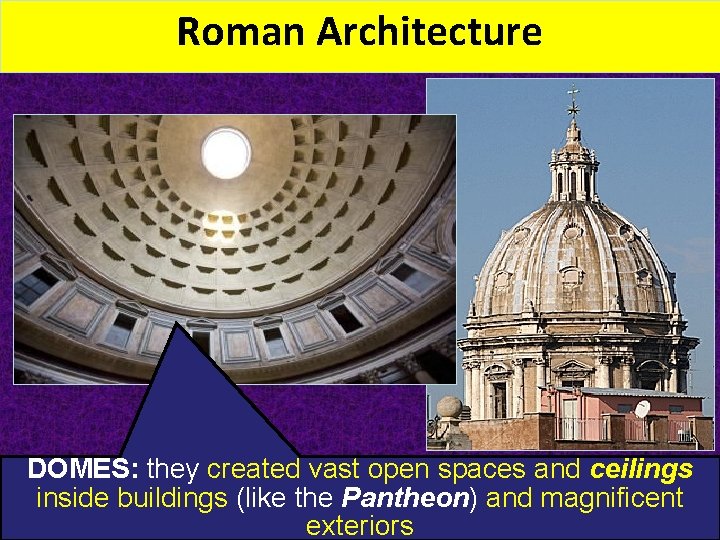 Roman Architecture

DOMES: they created vast open spaces and ceilings inside buildings (like the Pantheon) and magnificent exteriors